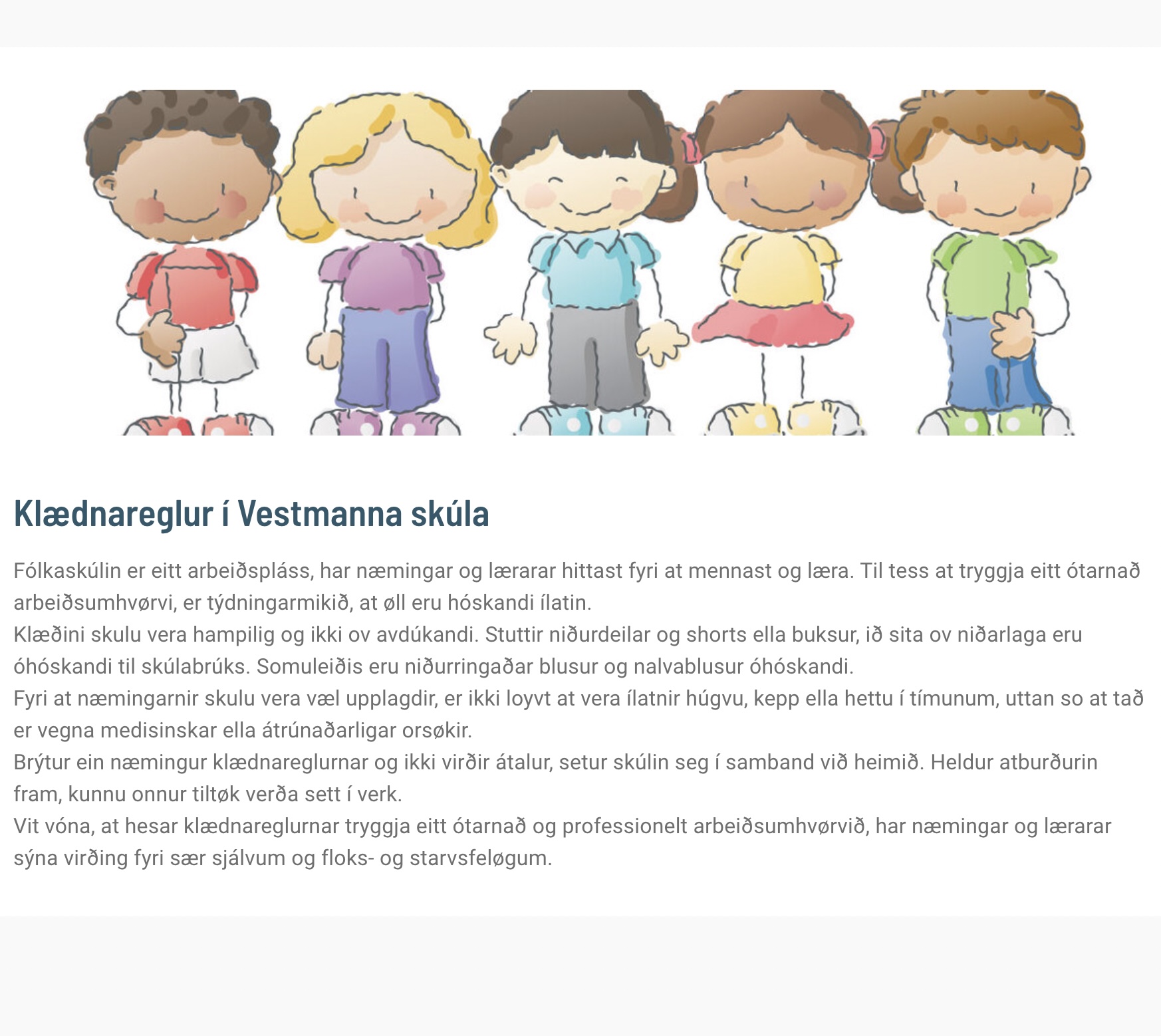 Klædnareglur í Vestmanna skúla

Fólkaskúlin er eitt arbeiðspláss, har næmingar og lærarar hittast fyri at mennast og læra. Til tess at tryggja eitt ótarnað arbeiðsumhvørvi, er týdningarmikið, at øll eru hóskandi ílatin.
Klæðini skulu vera hampilig og ikki ov avdúkandi. Stuttir niðurdeilar og shorts ella buksur, ið sita ov niðarlaga eru óhóskandi til skúlabrúks. Somuleiðis eru niðurringaðar blusur og nalvablusur óhóskandi.
Fyri at næmingarnir skulu vera væl upplagdir, er ikki loyvt at vera ílatnir húgvu, kepp ella hettu í tímunum, uttan so at tað er vegna medisinskar ella átrúnaðarligar orsøkir.
Brýtur ein næmingur klædnareglurnar og ikki virðir átalur, setur skúlin seg í samband við heimið. Heldur atburðurin fram, kunnu onnur tiltøk verða sett í verk.
Vit vóna, at hesar klædnareglurnar tryggja eitt ótarnað og professionelt arbeiðsumhvørvið, har næmingar og lærarar sýna virðing fyri sær sjálvum og floks- og starvsfeløgum.